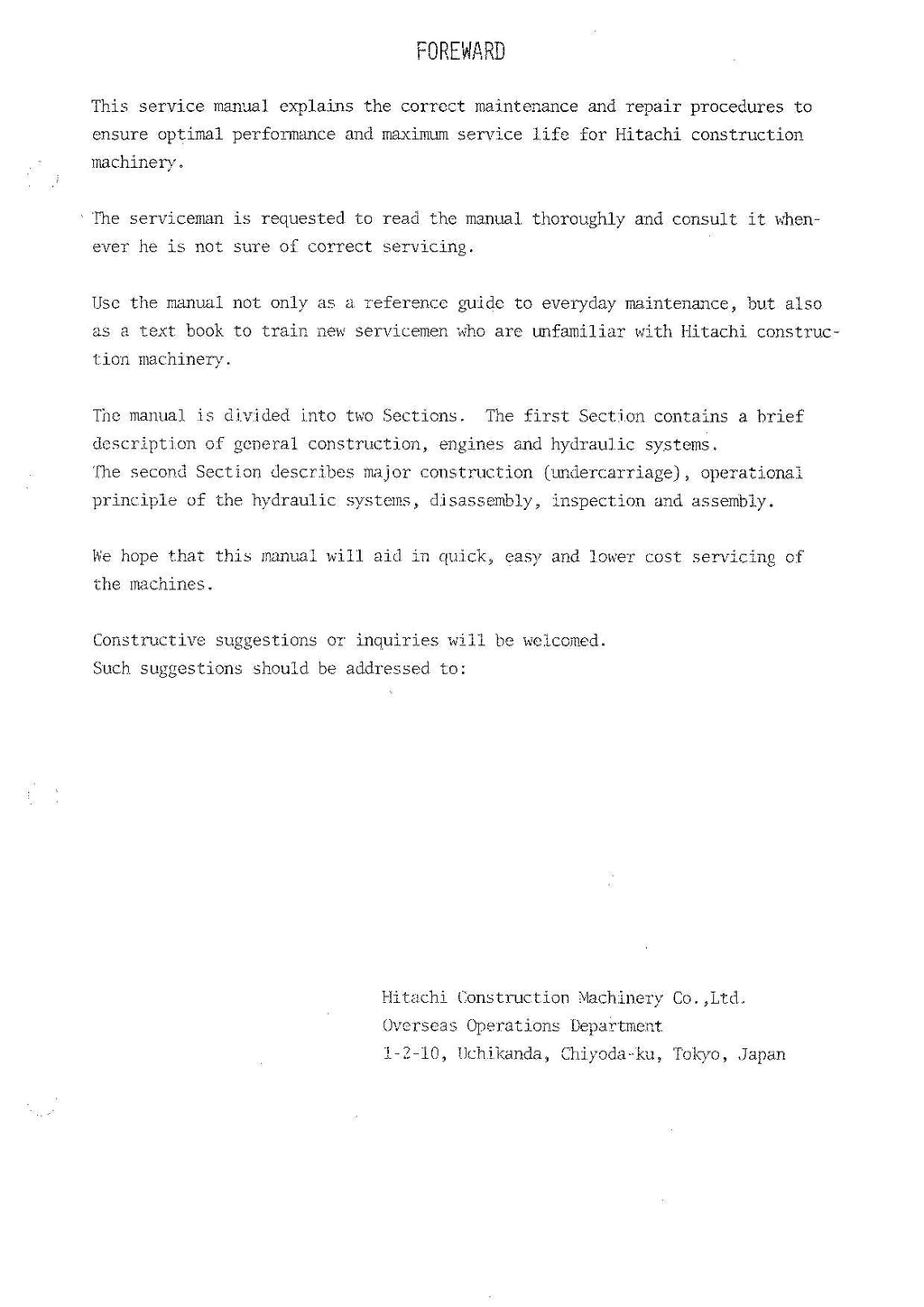 FOREWARD

This service manual explains the correct maintenance and repair procedures to ensure optimal performance and maximum service life for Hitachi construction machinery.

The serviceman is requested to read the manual thoroughly and consult it whenever he is not sure of correct servicing.

Use the manual not only as a reference guide to everyday maintenance, but also as a text book to train new servicemen who are unfamiliar with Hitachi construction machinery.

The manual is divided into two Sections. The first Section contains a brief description of general construction, engines and hydraulic systems.
The second Section describes major construction (undercarriage), operational principle of the hydraulic systems, disassembly, inspection and assembly.

We hope that this manual will aid in quick, easy and lower cost servicing of the machines.

Constructive suggestions or inquiries will be welcomed.
Such suggestions should be addressed to:

Hitachi Construction Machinery Co.,Ltd.
Overseas Operations Department
1-2-10, Uchikanda, Chiyoda-ku, Tokyo, Japan